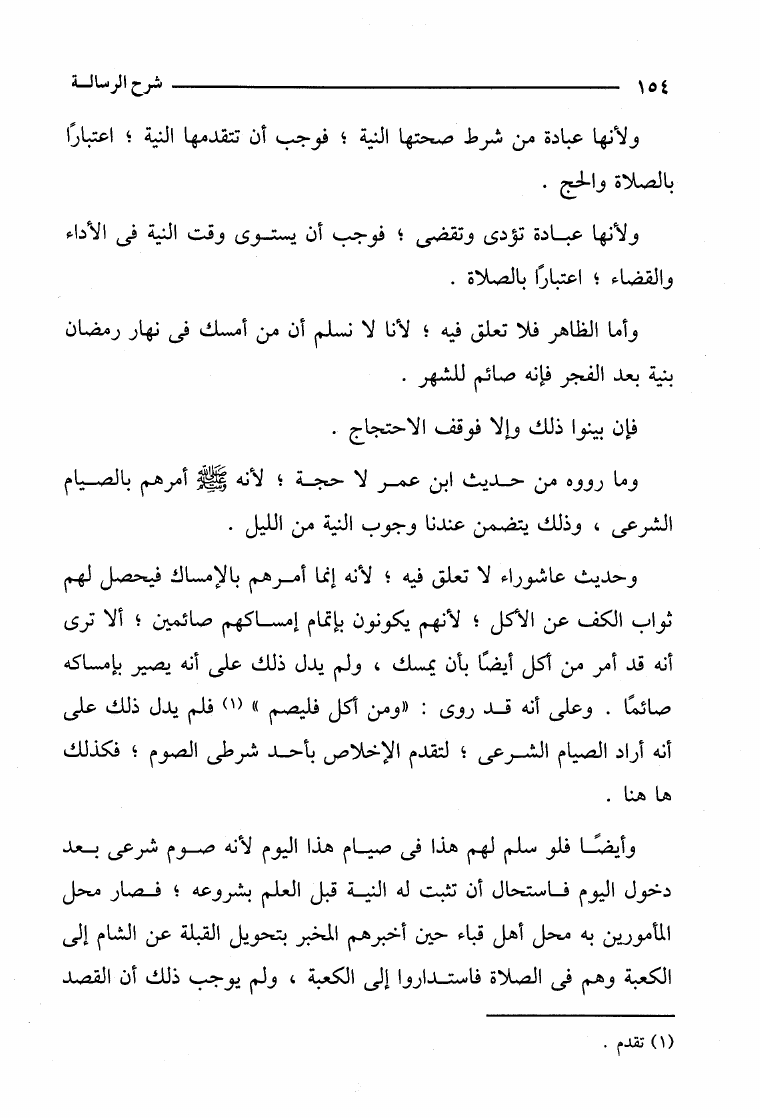 ١٥٤ شرح الرسالة

ولأنها عبادة من شرط صحتها النية ؛ فوجب أن تتقدمها النية ؛ اعتبارًا بالصلاة والحج .

ولأنها عبادة تؤدى وتقضى ؛ فوجب أن يستوى وقت النية فى الأداء والقضاء ؛ اعتبارًا بالصلاة .

وأما الظاهر فلا تعلق فيه ؛ لأنا لا نسلم أن من أمسك فى نهار رمضان بنية بعد الفجر فإنه صائم للشهر .

فإن بينوا ذلك وإلا فوقف الاحتجاج .

وما رووه من حديث ابن عمر لا حجة ؛ لأنه ﷺ أمرهم بالصيام الشرعى ، وذلك يتضمن عندنا وجوب النية من الليل .

وحديث عاشوراء لا تعلق فيه ؛ لأنه إنما أمرهم بالإمساك فيحصل لهم ثواب الكف عن الأكل ؛ لأنهم يكونون بإتمام إمساكهم صائمين ؛ ألا ترى أنه قد أمر من أكل أيضًا بأن يمسك ، ولم يدل ذلك على أنه يصير بإمساكه صائمًا . وعلى أنه قد روى : «ومن أكل فليصم » (١) فلم يدل ذلك على أنه أراد الصيام الشرعى ؛ لتقدم الإخلاص بأحد شرطى الصوم ؛ فكذلك ها هنا .

وأيضًا فلو سلم لهم هذا فى صيام هذا اليوم لأنه صوم شرعى بعد دخول اليوم فاستحال أن تثبت له النية قبل العلم بشروعه ؛ فصار محل المأمورين به محل أهل قباء حين أخبرهم المخبر بتحويل القبلة عن الشام إلى الكعبة وهم فى الصلاة فاستداروا إلى الكعبة ، ولم يوجب ذلك أن القصد

(١) تقدم .